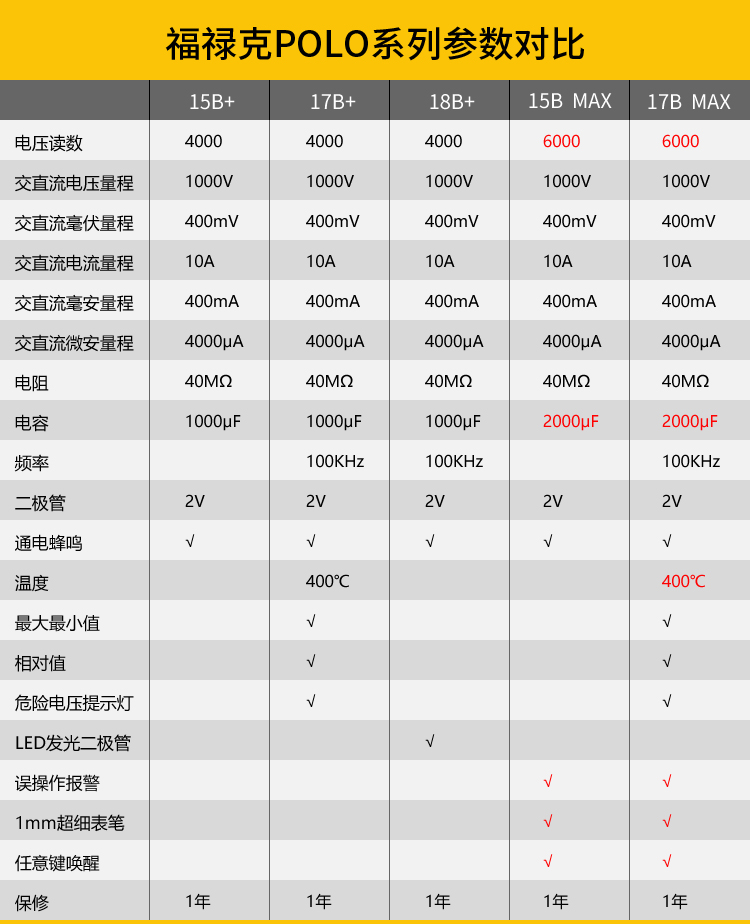 福禄克POLO系列参数对比

| | 15B+ | 17B+ | 18B+ | 15B MAX | 17B MAX |
|---|---|---|---|---|---|
| 电压读数 | 4000 | 4000 | 4000 | 6000 | 6000 |
| 交直流电压量程 | 1000V | 1000V | 1000V | 1000V | 1000V |
| 交直流毫伏量程 | 400mV | 400mV | 400mV | 400mV | 400mV |
| 交直流电流量程 | 10A | 10A | 10A | 10A | 10A |
| 交直流毫安量程 | 400mA | 400mA | 400mA | 400mA | 400mA |
| 交直流微安量程 | 4000μA | 4000μA | 4000μA | 4000μA | 4000μA |
| 电阻 | 40MΩ | 40MΩ | 40MΩ | 40MΩ | 40MΩ |
| 电容 | 1000μF | 1000μF | 1000μF | 2000μF | 2000μF |
| 频率 | | 100KHz | 100KHz | | 100KHz |
| 二极管 | 2V | 2V | 2V | 2V | 2V |
| 通电蜂鸣 | √ | √ | √ | √ | √ |
| 温度 | | 400℃ | | | 400℃ |
| 最大最小值 | | √ | | | √ |
| 相对值 | | √ | | | √ |
| 危险电压提示灯 | | √ | | | √ |
| LED发光二极管 | | | √ | | |
| 误操作报警 | | | | √ | √ |
| 1mm超细表笔 | | | | √ | √ |
| 任意键唤醒 | | | | √ | √ |
| 保修 | 1年 | 1年 | 1年 | 1年 | 1年 |